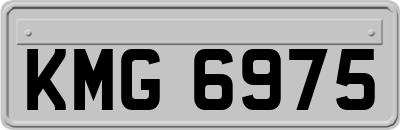 KMG 6975